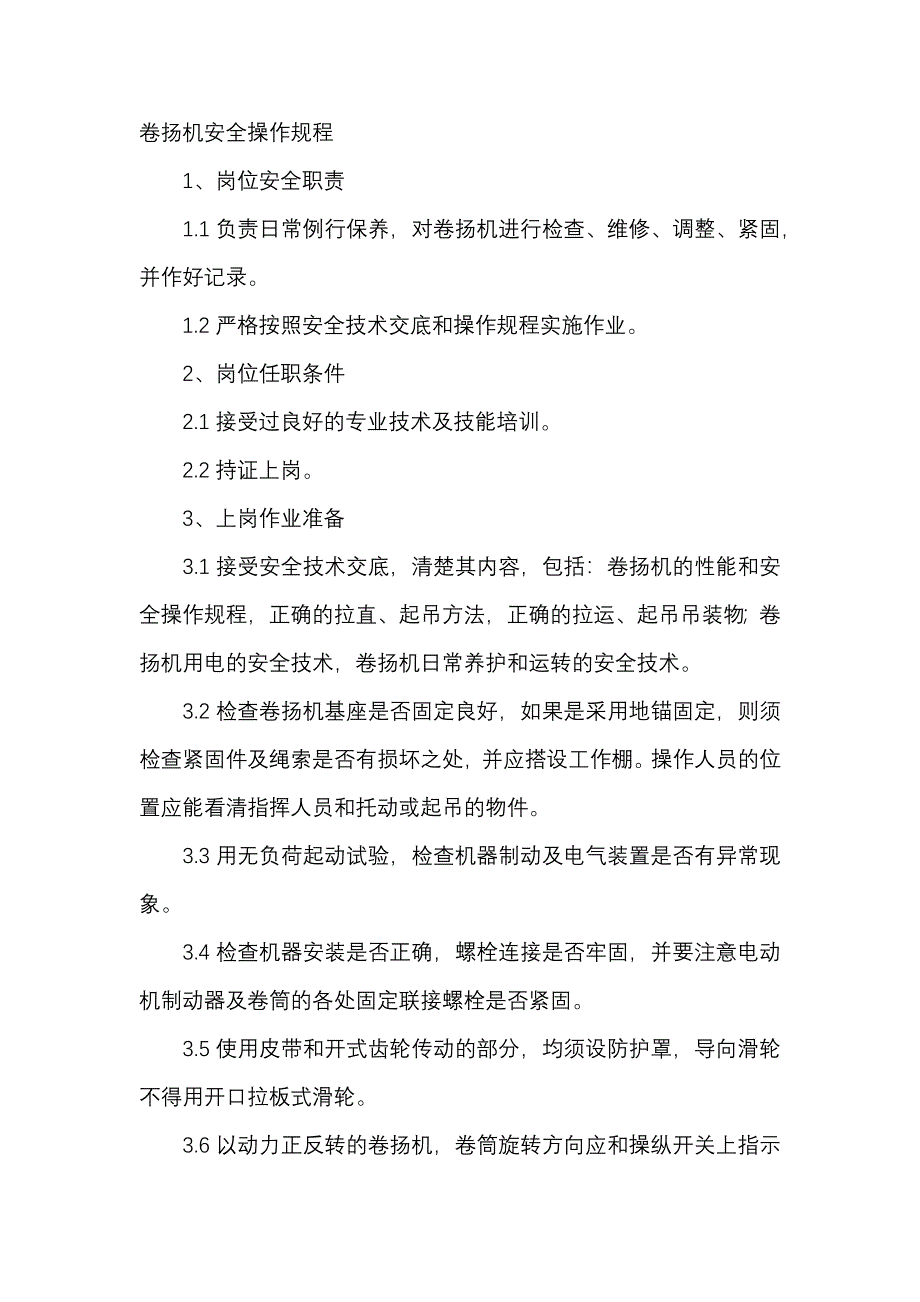 卷扬机安全操作规程

1、岗位安全职责

1.1 负责日常例行保养，对卷扬机进行检查、维修、调整、紧固，并作好记录。

1.2 严格按照安全技术交底和操作规程实施作业。

2、岗位任职条件

2.1 接受过良好的专业技术及技能培训。

2.2 持证上岗。

3、上岗作业准备

3.1 接受安全技术交底，清楚其内容，包括：卷扬机的性能和安全操作规程，正确的拉直、起吊方法，正确的拉运、起吊吊装物；卷扬机用电的安全技术，卷扬机日常养护和运转的安全技术。

3.2 检查卷扬机基座是否固定良好，如果是采用地锚固定，则须检查紧固件及绳索是否有损坏之处，并应搭设工作棚。操作人员的位置应能看清指挥人员和托动或起吊的物件。

3.3 用无负荷起动试验，检查机器制动及电气装置是否有异常现象。

3.4 检查机器安装是否正确，螺栓连接是否牢固，并要注意电动机制动器及卷筒的各处固定联接螺栓是否紧固。

3.5 使用皮带和开式齿轮传动的部分，均须设防护罩，导向滑轮不得用开口拉板式滑轮。

3.6 以动力正反转的卷扬机，卷筒旋转方向应和操纵开关上指示